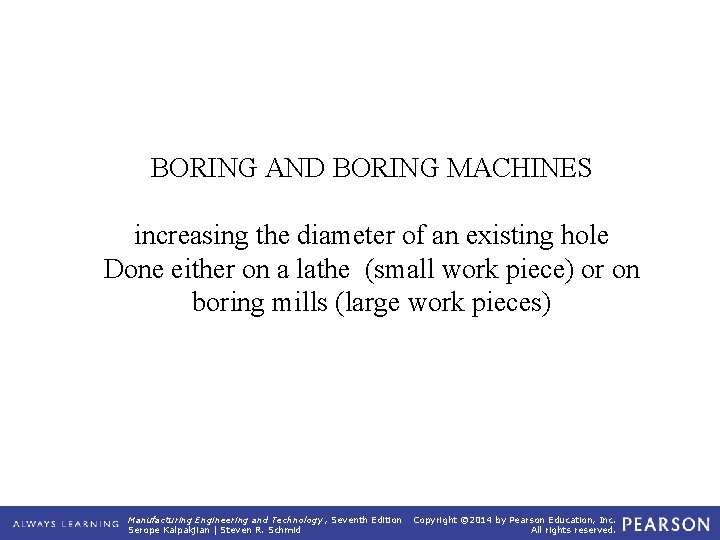 BORING AND BORING MACHINES

increasing the diameter of an existing hole
Done either on a lathe (small work piece) or on boring mills (large work pieces)

ALWAYS LEARNING

Manufacturing Engineering and Technology, Seventh Edition
Serope Kalpakjian | Steven R. Schmid

Copyright ©2014 by Pearson Education, Inc.
All rights reserved.

PEARSON